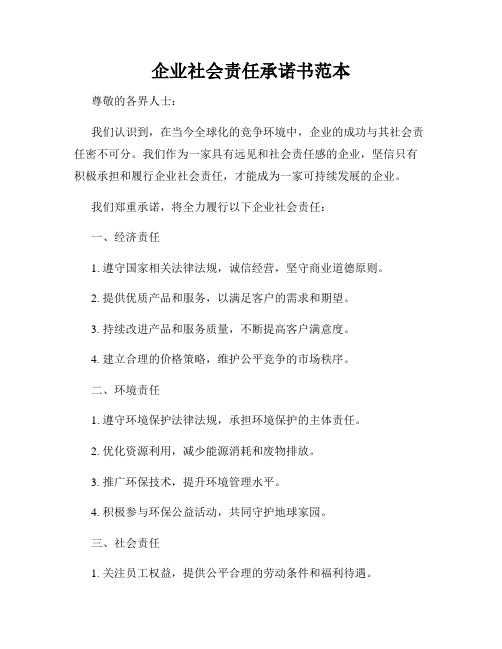 企业社会责任承诺书范本

尊敬的各界人士：

我们认识到，在当今全球化的竞争环境中，企业的成功与其社会责任密不可分。我们作为一家具有远见和社会责任感的企业，坚信只有积极承担和履行企业社会责任，才能成为一家可持续发展的企业。

我们郑重承诺，将全力履行以下企业社会责任：

一、经济责任

1. 遵守国家相关法律法规，诚信经营，坚守商业道德原则。

2. 提供优质产品和服务，以满足客户的需求和期望。

3. 持续改进产品和服务质量，不断提高客户满意度。

4. 建立合理的价格策略，维护公平竞争的市场秩序。

二、环境责任

1. 遵守环境保护法律法规，承担环境保护的主体责任。

2. 优化资源利用，减少能源消耗和废物排放。

3. 推广环保技术，提升环境管理水平。

4. 积极参与环保公益活动，共同守护地球家园。

三、社会责任

1. 关注员工权益，提供公平合理的劳动条件和福利待遇。